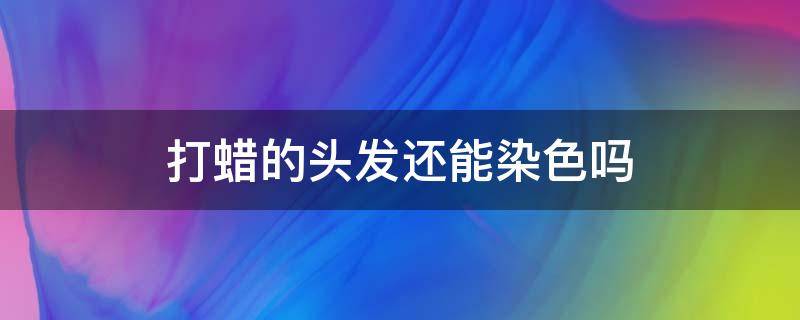 打蜡的头发还能染色吗